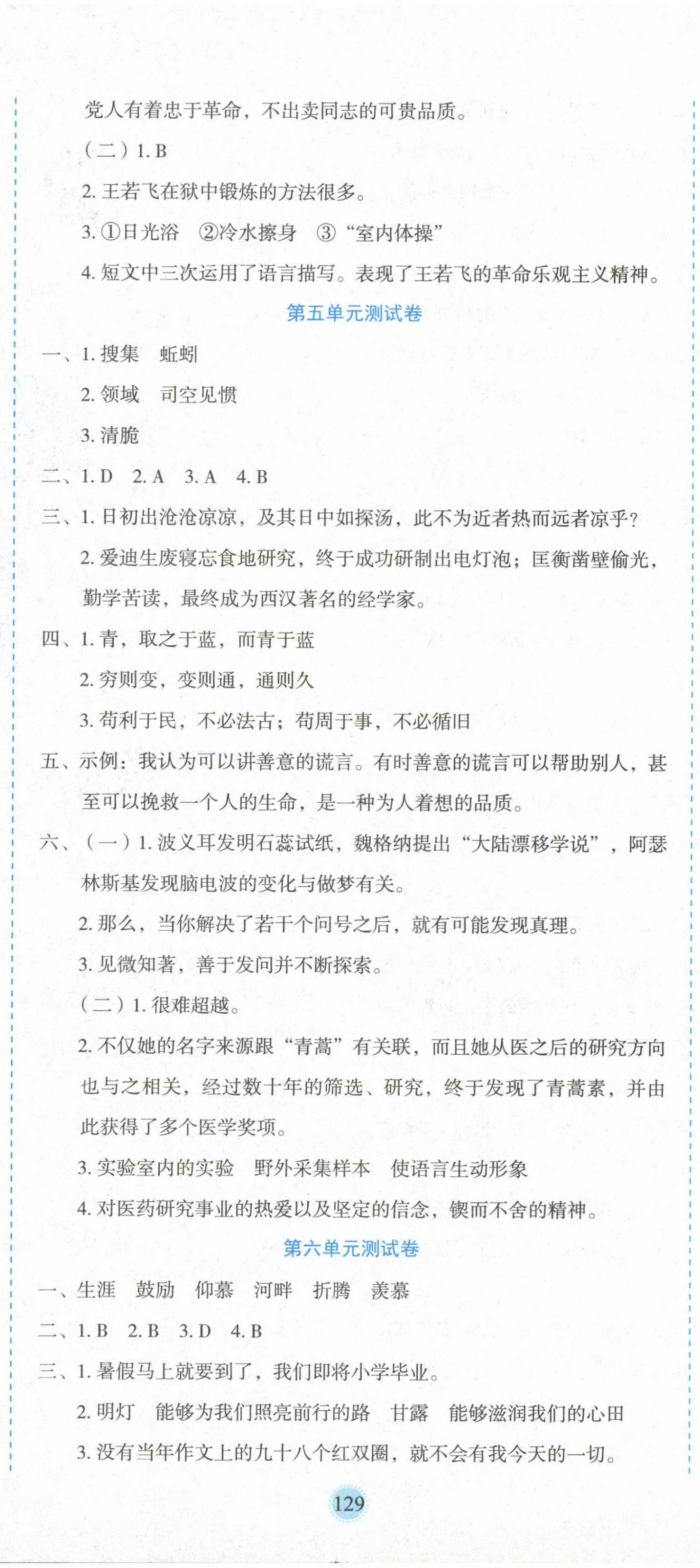 党人有着忠于革命，不出卖同志的可贵品质。

（二）1. B

2. 王若飞在狱中锻炼的方法很多。

3. ①日光浴　②冷水擦身　③“室内体操”

4. 短文中三次运用了语言描写。表现了王若飞的革命乐观主义精神。

第五单元测试卷

一、1. 搜集　蚯蚓

2. 领域　司空见惯

3. 清脆

二、1. D　2. A　3. A　4. B

三、1. 日初出沧沧凉凉，及其日中如探汤，此不为近者热而远者凉乎？

2. 爱迪生废寝忘食地研究，终于成功研制出电灯泡；匡衡凿壁偷光，勤学苦读，最终成为西汉著名的经学家。

四、1. 青，取之于蓝，而青于蓝

2. 穷则变，变则通，通则久

3. 苟利于民，不必法古；苟周于事，不必循旧

五、示例：我认为可以讲善意的谎言。有时善意的谎言可以帮助别人，甚至可以挽救一个人的生命，是一种为人着想的品质。

六、（一）1. 波义耳发明石蕊试纸，魏格纳提出“大陆漂移学说”，阿瑟林斯基发现脑电波的变化与做梦有关。

2. 那么，当你解决了若干个问号之后，就有可能发现真理。

3. 见微知著，善于发问并不断探索。

（二）1. 很难超越。

2. 不仅她的名字来源跟“青蒿”有关联，而且她从医之后的研究方向也与之相关，经过数十年的筛选、研究，终于发现了青蒿素，并由此获得了多个医学奖项。

3. 实验室内的实验　野外采集样本　使语言生动形象

4. 对医药研究事业的热爱以及坚定的信念，锲而不舍的精神。

第六单元测试卷

一、生涯　鼓励　仰慕　河畔　折腾　羡慕

二、1. B　2. B　3. D　4. B

三、1. 暑假马上就要到了，我们即将小学毕业。

2. 明灯　能够为我们照亮前行的路　甘露　能够滋润我们的心田

3. 没有当年作文上的九十八个红双圈，就不会有我今天的一切。

129